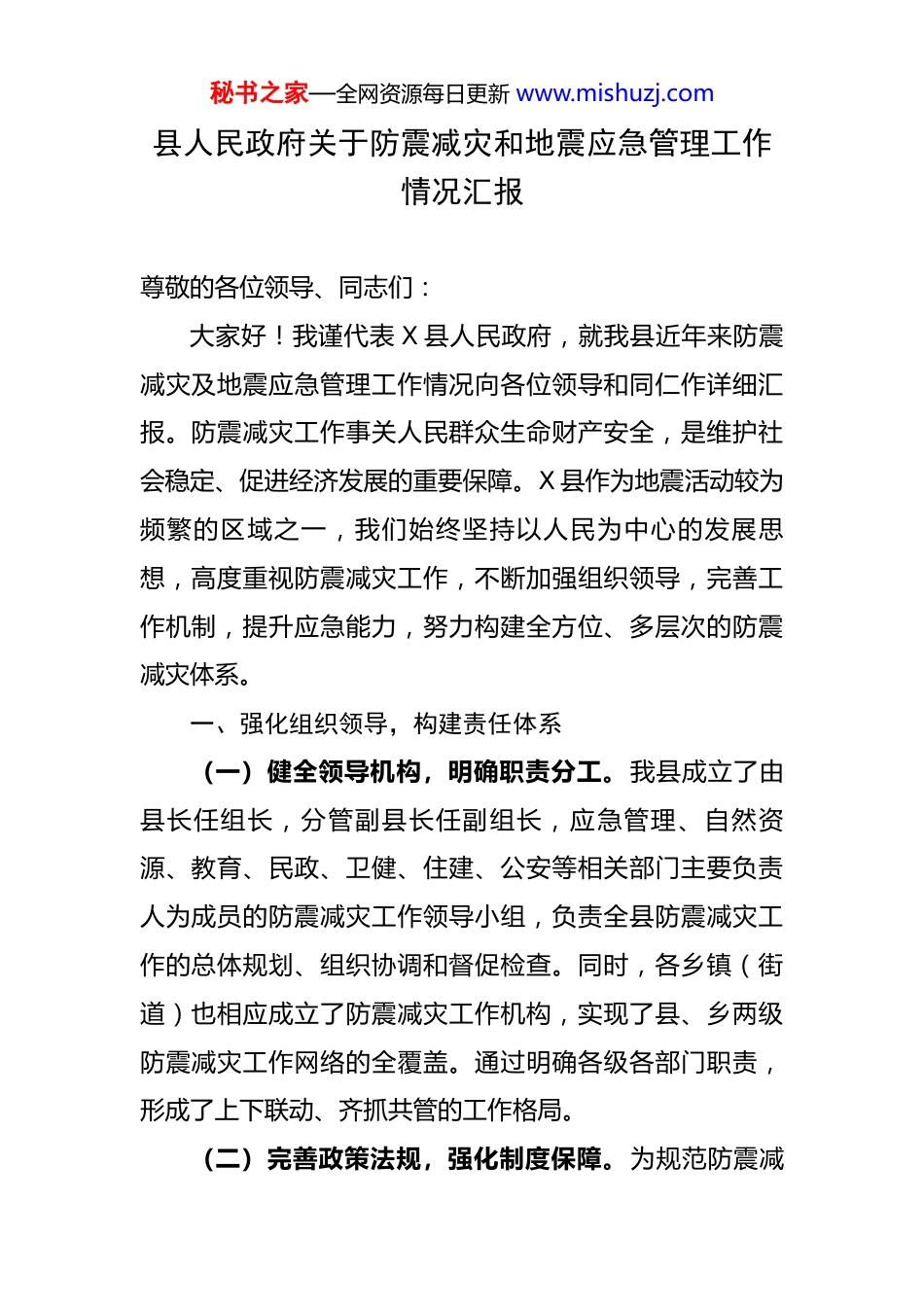 秘书之家—全网资源每日更新 www.mishuzj.com

县人民政府关于防震减灾和地震应急管理工作情况汇报

尊敬的各位领导、同志们：

大家好！我谨代表 X 县人民政府，就我县近年来防震减灾及地震应急管理工作情况向各位领导和同仁作详细汇报。防震减灾工作事关人民群众生命财产安全，是维护社会稳定、促进经济发展的重要保障。X 县作为地震活动较为频繁的区域之一，我们始终坚持以人民为中心的发展思想，高度重视防震减灾工作，不断加强组织领导，完善工作机制，提升应急能力，努力构建全方位、多层次的防震减灾体系。

一、强化组织领导，构建责任体系

（一）健全领导机构，明确职责分工。我县成立了由县长任组长，分管副县长任副组长，应急管理、自然资源、教育、民政、卫健、住建、公安等相关部门主要负责人为成员的防震减灾工作领导小组，负责全县防震减灾工作的总体规划、组织协调和督促检查。同时，各乡镇（街道）也相应成立了防震减灾工作机构，实现了县、乡两级防震减灾工作网络的全覆盖。通过明确各级各部门职责，形成了上下联动、齐抓共管的工作格局。

（二）完善政策法规，强化制度保障。为规范防震减